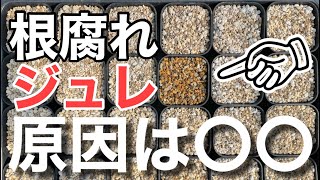 根腐れ
ジュレ
原因は〇〇